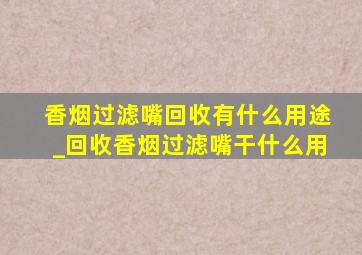 香烟过滤嘴回收有什么用途_回收香烟过滤嘴干什么用